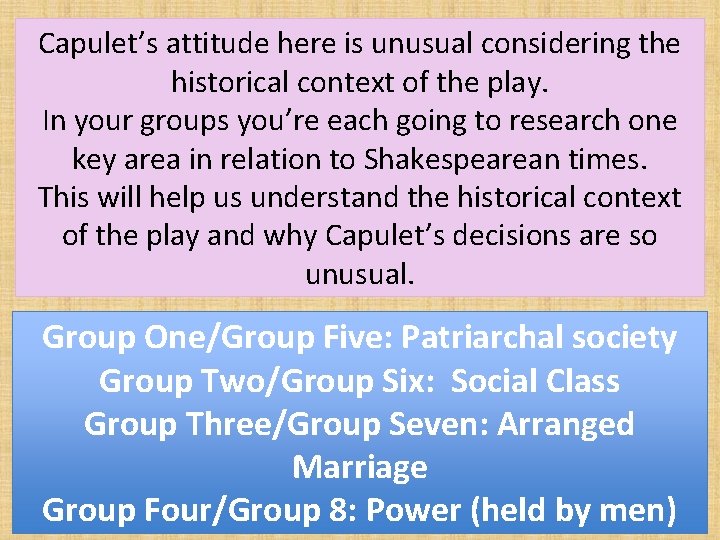 Capulet’s attitude here is unusual considering the historical context of the play.
In your groups you’re each going to research one key area in relation to Shakespearean times.
This will help us understand the historical context of the play and why Capulet’s decisions are so unusual.

Group One/Group Five: Patriarchal society
Group Two/Group Six: Social Class
Group Three/Group Seven: Arranged Marriage
Group Four/Group 8: Power (held by men)